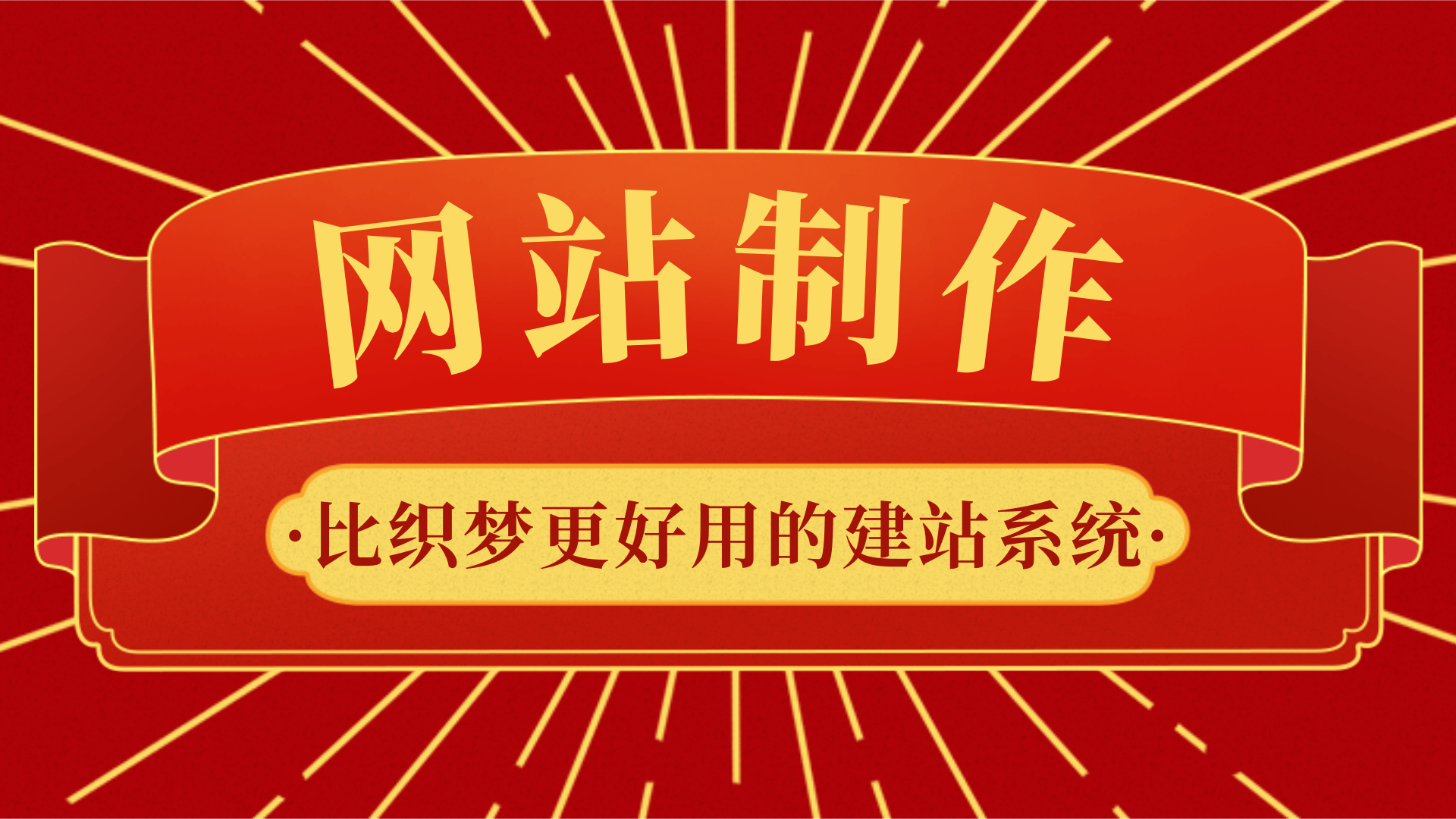 网站制作

·比织梦更好用的建站系统·